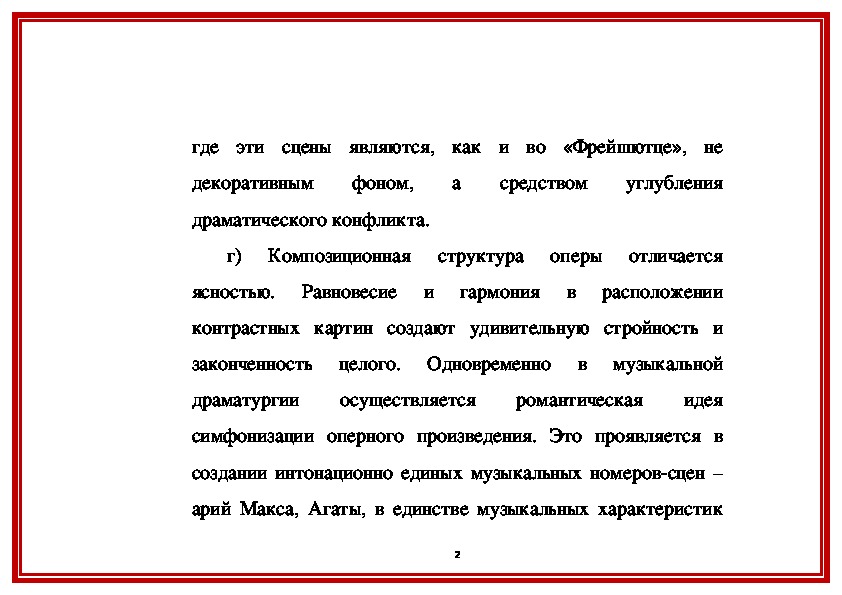 где эти сцены являются, как и во «Фрейшютце», не декоративным фоном, а средством углубления драматического конфликта.

г) Композиционная структура оперы отличается ясностью. Равновесие и гармония в расположении контрастных картин создают удивительную стройность и законченность целого. Одновременно в музыкальной драматургии осуществляется романтическая идея симфонизации оперного произведения. Это проявляется в создании интонационно единых музыкальных номеров-сцен – арий Макса, Агаты, в единстве музыкальных характеристик

2